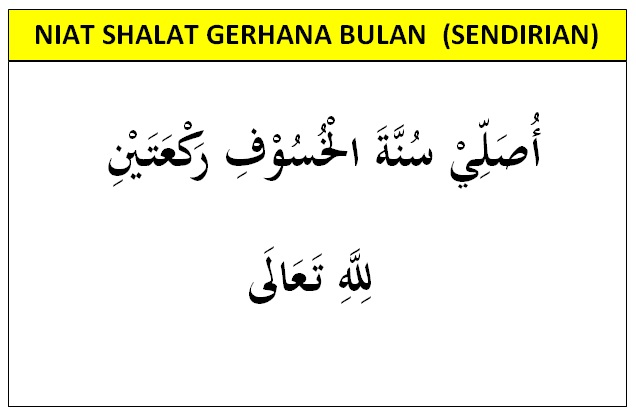 NIAT SHALAT GERHANA BULAN (SENDIRIAN)

أُصَلِّيْ سُنَّةَ الْخُسُوْفِ رَكْعَتَيْنِ

لِلّٰهِ تَعَالَى